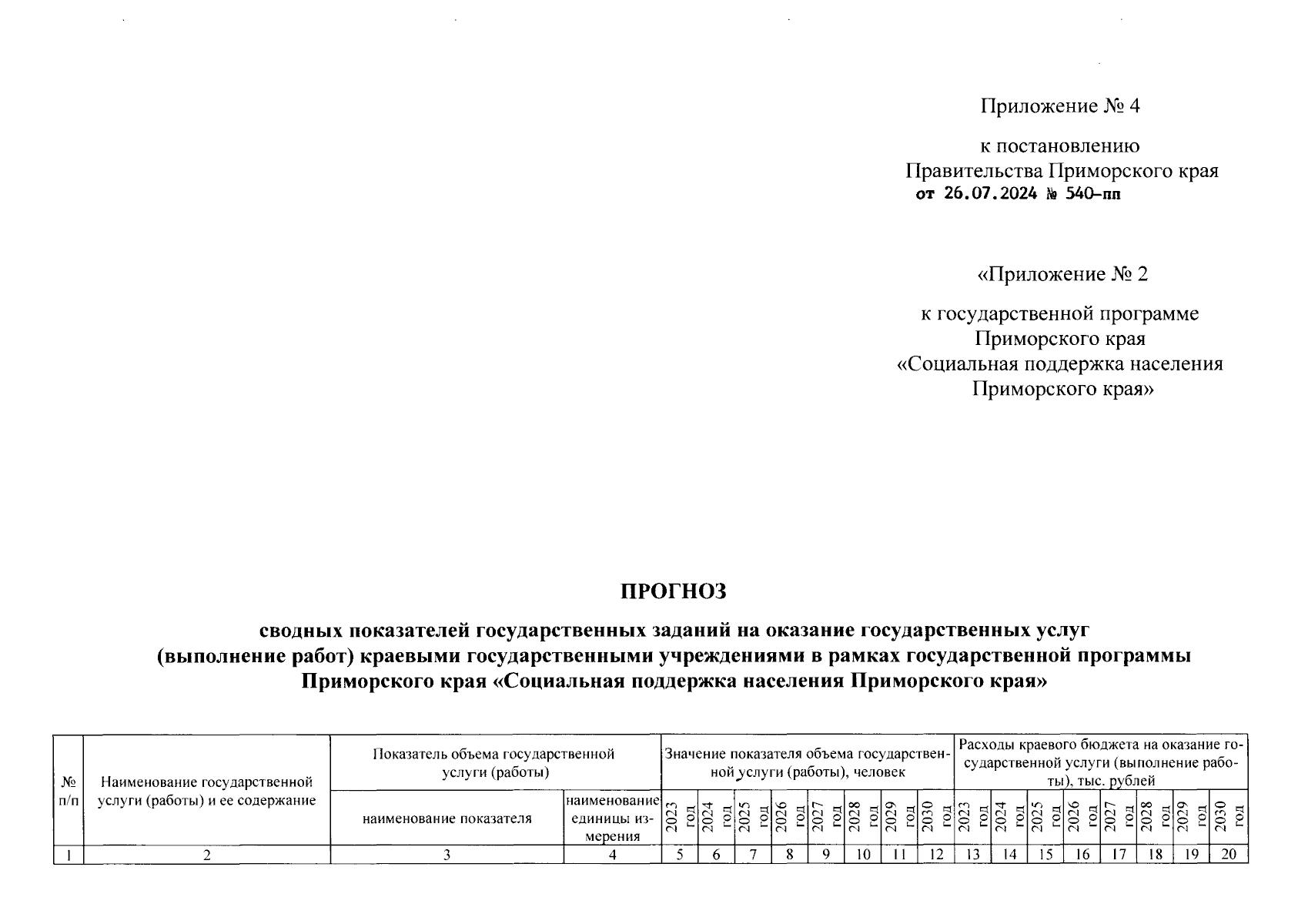 Приложение № 4

к постановлению
Правительства Приморского края
от 26.07.2024 № 540-пп

«Приложение № 2

к государственной программе
Приморского края
«Социальная поддержка населения
Приморского края»

ПРОГНОЗ

сводных показателей государственных заданий на оказание государственных услуг (выполнение работ) краевыми государственными учреждениями в рамках государственной программы Приморского края «Социальная поддержка населения Приморского края»

| № п/п | Наименование государственной услуги (работы) и ее содержание | Показатель объема государственной услуги (работы) | | Значение показателя объема государственной услуги (работы), человек | | | | | | | | Расходы краевого бюджета на оказание государственной услуги (выполнение работы), тыс. рублей | | | | | | | |
|---|---|---|---|---|---|---|---|---|---|---|---|---|---|---|---|---|---|---|---|
| | | наименование показателя | наименование единицы измерения | 2023 год | 2024 год | 2025 год | 2026 год | 2027 год | 2028 год | 2029 год | 2030 год | 2023 год | 2024 год | 2025 год | 2026 год | 2027 год | 2028 год | 2029 год | 2030 год |
| 1 | 2 | 3 | 4 | 5 | 6 | 7 | 8 | 9 | 10 | 11 | 12 | 13 | 14 | 15 | 16 | 17 | 18 | 19 | 20 |